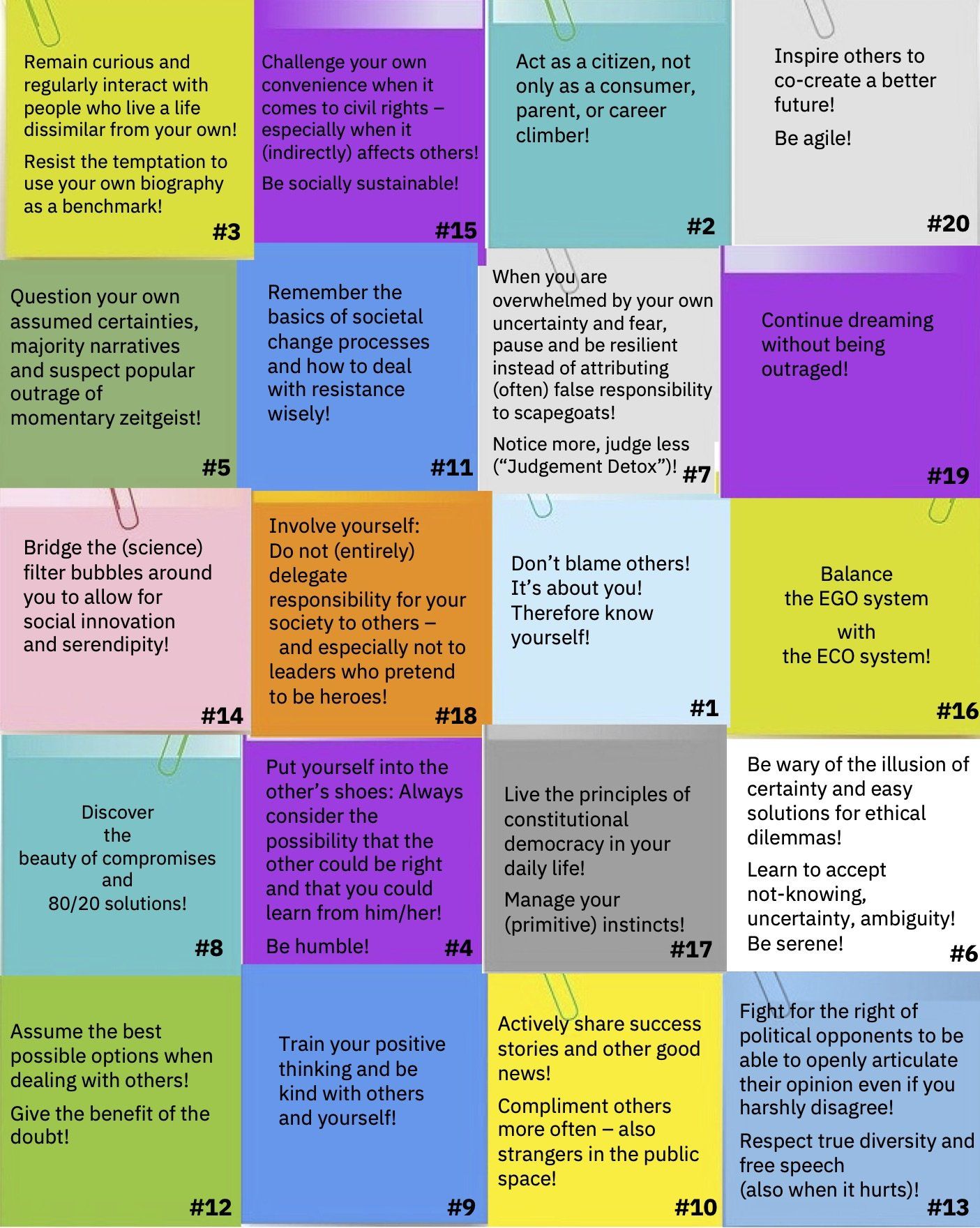 Remain curious and regularly interact with people who live a life dissimilar from your own!

Resist the temptation to use your own biography as a benchmark!

#3

Challenge your own convenience when it comes to civil rights – especially when it (indirectly) affects others!

Be socially sustainable!

#15

Act as a citizen, not only as a consumer, parent, or career climber!

#2

Inspire others to co-create a better future!

Be agile!

#20

Question your own assumed certainties, majority narratives and suspect popular outrage of momentary zeitgeist!

#5

Remember the basics of societal change processes and how to deal with resistance wisely!

#11

When you are overwhelmed by your own uncertainty and fear, pause and be resilient instead of attributing (often) false responsibility to scapegoats!

Notice more, judge less ("Judgement Detox")!

#7

Continue dreaming without being outraged!

#19

Bridge the (science) filter bubbles around you to allow for social innovation and serendipity!

#14

Involve yourself: Do not (entirely) delegate responsibility for your society to others – and especially not to leaders who pretend to be heroes!

#18

Don't blame others! It's about you! Therefore know yourself!

#1

Balance
the EGO system
with
the ECO system!

#16

Discover
the
beauty of compromises
and
80/20 solutions!

#8

Put yourself into the other's shoes: Always consider the possibility that the other could be right and that you could learn from him/her!

Be humble!

#4

Live the principles of constitutional democracy in your daily life!

Manage your (primitive) instincts!

#17

Be wary of the illusion of certainty and easy solutions for ethical dilemmas!

Learn to accept not-knowing, uncertainty, ambiguity! Be serene!

#6

Assume the best possible options when dealing with others!

Give the benefit of the doubt!

#12

Train your positive thinking and be kind with others and yourself!

#9

Actively share success stories and other good news!

Compliment others more often – also strangers in the public space!

#10

Fight for the right of political opponents to be able to openly articulate their opinion even if you harshly disagree!

Respect true diversity and free speech (also when it hurts)!

#13